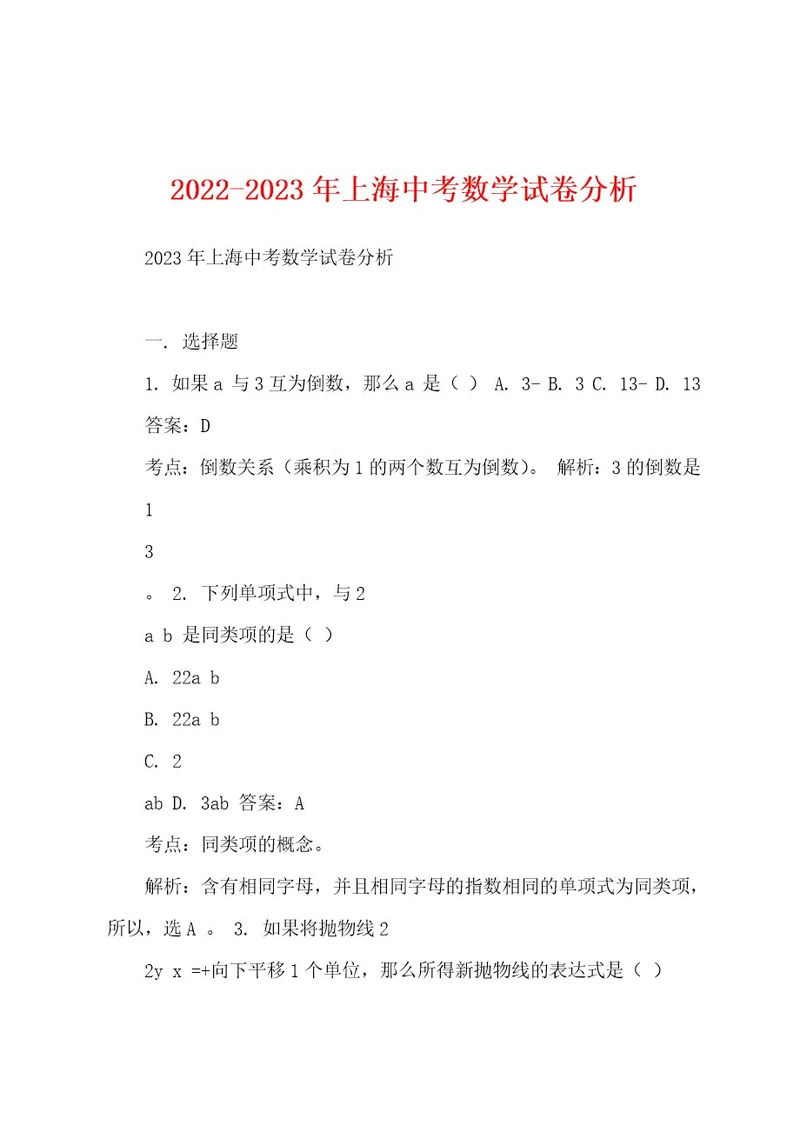 2022-2023年上海中考数学试卷分析

2023年上海中考数学试卷分析

一. 选择题

1. 如果a 与3互为倒数，那么a 是（ ） A. 3- B. 3 C. 13- D. 13

答案：D

考点：倒数关系（乘积为1的两个数互为倒数）。 解析：3的倒数是

1

3

。 2. 下列单项式中，与2

a b 是同类项的是（ ）

A. 22a b

B. 22a b

C. 2

ab D. 3ab 答案：A

考点：同类项的概念。

解析：含有相同字母，并且相同字母的指数相同的单项式为同类项，所以，选A 。 3. 如果将抛物线2

2y x =+向下平移1个单位，那么所得新抛物线的表达式是（ ）